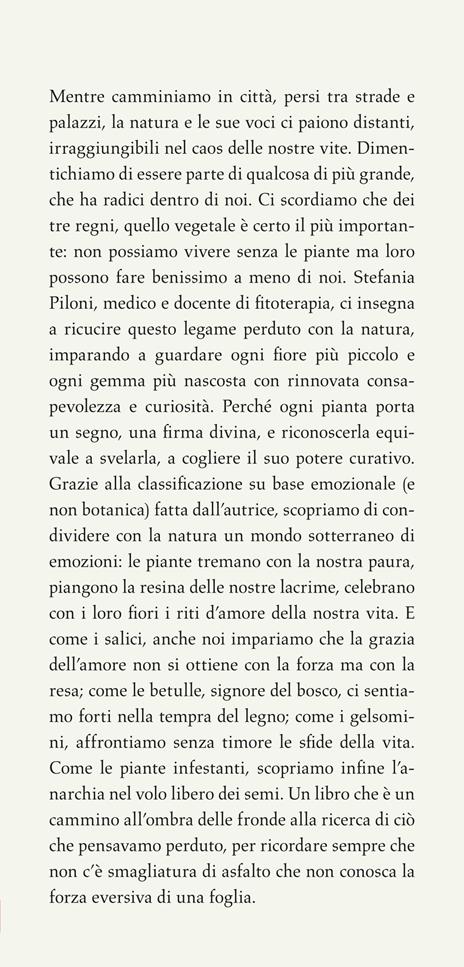 Mentre camminiamo in città, persi tra strade e palazzi, la natura e le sue voci ci paiono distanti, irraggiungibili nel caos delle nostre vite. Dimentichiamo di essere parte di qualcosa di più grande, che ha radici dentro di noi. Ci scordiamo che dei tre regni, quello vegetale è certo il più importante: non possiamo vivere senza le piante ma loro possono fare benissimo a meno di noi. Stefania Piloni, medico e docente di fitoterapia, ci insegna a ricucire questo legame perduto con la natura, imparando a guardare ogni fiore più piccolo e ogni gemma più nascosta con rinnovata consapevolezza e curiosità. Perché ogni pianta porta un segno, una firma divina, e riconoscerla equivale a svelarla, a cogliere il suo potere curativo. Grazie alla classificazione su base emozionale (e non botanica) fatta dall'autrice, scopriamo di condividere con la natura un mondo sotterraneo di emozioni: le piante tremano con la nostra paura, piangono la resina delle nostre lacrime, celebrano con i loro fiori i riti d'amore della nostra vita. E come i salici, anche noi impariamo che la grazia dell'amore non si ottiene con la forza ma con la resa; come le betulle, signore del bosco, ci sentiamo forti nella tempra del legno; come i gelsomini, affrontiamo senza timore le sfide della vita. Come le piante infestanti, scopriamo infine l'anarchia nel volo libero dei semi. Un libro che è un cammino all'ombra delle fronde alla ricerca di ciò che pensavamo perduto, per ricordare sempre che non c'è smagliatura di asfalto che non conosca la forza eversiva di una foglia.